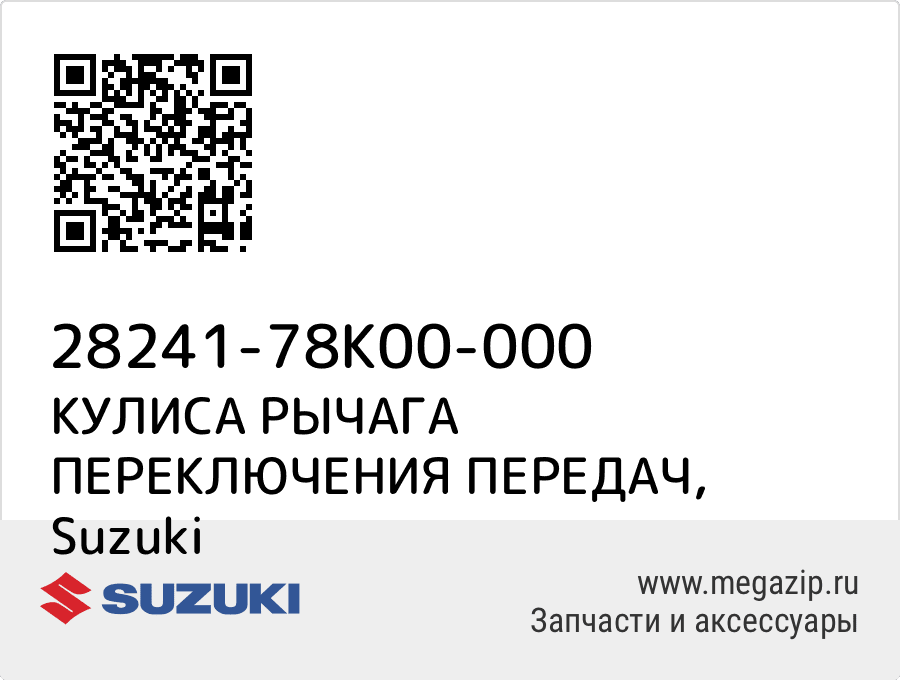 28241-78K00-000
КУЛИСА РЫЧАГА ПЕРЕКЛЮЧЕНИЯ ПЕРЕДАЧ, Suzuki

SUZUKI

www.megazip.ru
Запчасти и аксессуары